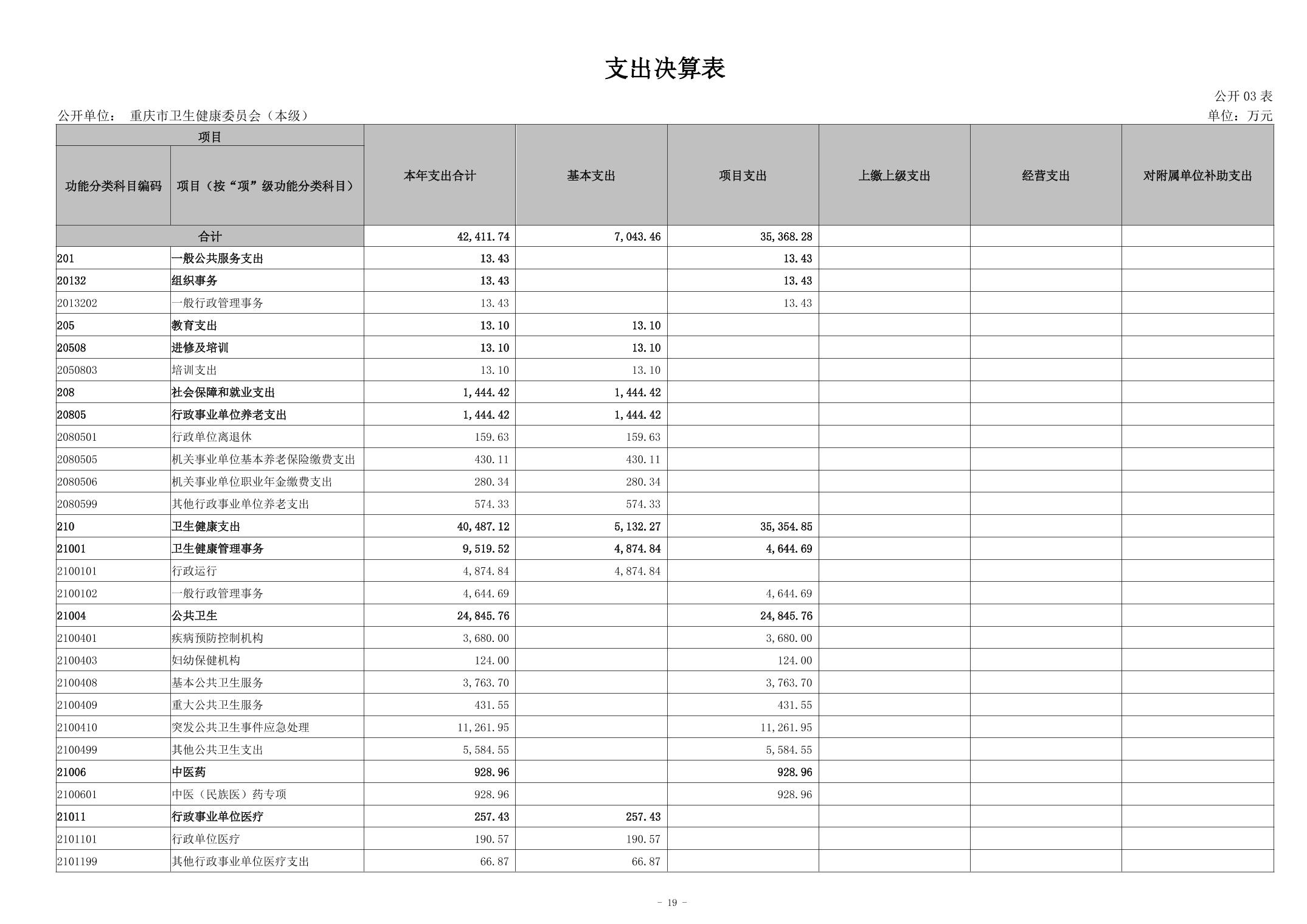 支出决算表

公开 03 表

公开单位： 重庆市卫生健康委员会（本级）

单位：万元

| 项目 | | 本年支出合计 | 基本支出 | 项目支出 | 上缴上级支出 | 经营支出 | 对附属单位补助支出 |
|---|---|---|---|---|---|---|---|
| 功能分类科目编码 | 项目（按“项”级功能分类科目） | | | | | | |
| 合计 | | 42,411.74 | 7,043.46 | 35,368.28 | | | |
| 201 | 一般公共服务支出 | 13.43 | | 13.43 | | | |
| 20132 | 组织事务 | 13.43 | | 13.43 | | | |
| 2013202 | 一般行政管理事务 | 13.43 | | 13.43 | | | |
| 205 | 教育支出 | 13.10 | 13.10 | | | | |
| 20508 | 进修及培训 | 13.10 | 13.10 | | | | |
| 2050803 | 培训支出 | 13.10 | 13.10 | | | | |
| 208 | 社会保障和就业支出 | 1,444.42 | 1,444.42 | | | | |
| 20805 | 行政事业单位养老支出 | 1,444.42 | 1,444.42 | | | | |
| 2080501 | 行政单位离退休 | 159.63 | 159.63 | | | | |
| 2080505 | 机关事业单位基本养老保险缴费支出 | 430.11 | 430.11 | | | | |
| 2080506 | 机关事业单位职业年金缴费支出 | 280.34 | 280.34 | | | | |
| 2080599 | 其他行政事业单位养老支出 | 574.33 | 574.33 | | | | |
| 210 | 卫生健康支出 | 40,487.12 | 5,132.27 | 35,354.85 | | | |
| 21001 | 卫生健康管理事务 | 9,519.52 | 4,874.84 | 4,644.69 | | | |
| 2100101 | 行政运行 | 4,874.84 | 4,874.84 | | | | |
| 2100102 | 一般行政管理事务 | 4,644.69 | | 4,644.69 | | | |
| 21004 | 公共卫生 | 24,845.76 | | 24,845.76 | | | |
| 2100401 | 疾病预防控制机构 | 3,680.00 | | 3,680.00 | | | |
| 2100403 | 妇幼保健机构 | 124.00 | | 124.00 | | | |
| 2100408 | 基本公共卫生服务 | 3,763.70 | | 3,763.70 | | | |
| 2100409 | 重大公共卫生服务 | 431.55 | | 431.55 | | | |
| 2100410 | 突发公共卫生事件应急处理 | 11,261.95 | | 11,261.95 | | | |
| 2100499 | 其他公共卫生支出 | 5,584.55 | | 5,584.55 | | | |
| 21006 | 中医药 | 928.96 | | 928.96 | | | |
| 2100601 | 中医（民族医）药专项 | 928.96 | | 928.96 | | | |
| 21011 | 行政事业单位医疗 | 257.43 | 257.43 | | | | |
| 2101101 | 行政单位医疗 | 190.57 | 190.57 | | | | |
| 2101199 | 其他行政事业单位医疗支出 | 66.87 | 66.87 | | | | |

- 19 -